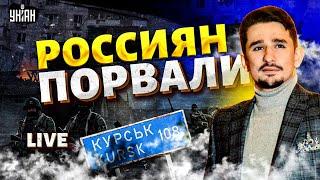 УНІАН

РОССИЯН ПОРВАЛИ

LIVE

КУРСЬК 108
KURSK